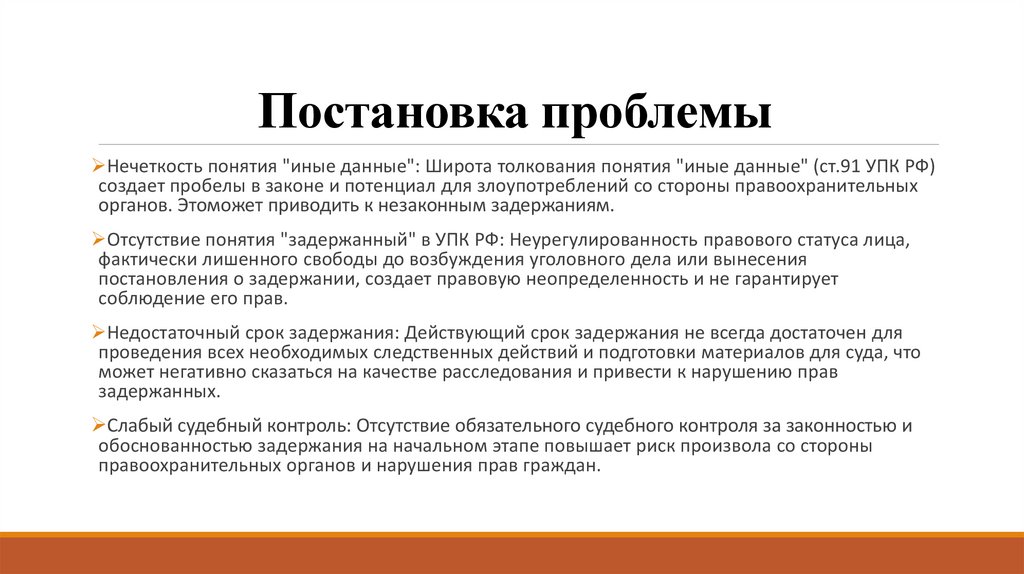 Постановка проблемы

➢Нечеткость понятия "иные данные": Широта толкования понятия "иные данные" (ст.91 УПК РФ) создает пробелы в законе и потенциал для злоупотреблений со стороны правоохранительных органов. Этоможет приводить к незаконным задержаниям.

➢Отсутствие понятия "задержанный" в УПК РФ: Неурегулированность правового статуса лица, фактически лишенного свободы до возбуждения уголовного дела или вынесения постановления о задержании, создает правовую неопределенность и не гарантирует соблюдение его прав.

➢Недостаточный срок задержания: Действующий срок задержания не всегда достаточен для проведения всех необходимых следственных действий и подготовки материалов для суда, что может негативно сказаться на качестве расследования и привести к нарушению прав задержанных.

➢Слабый судебный контроль: Отсутствие обязательного судебного контроля за законностью и обоснованностью задержания на начальном этапе повышает риск произвола со стороны правоохранительных органов и нарушения прав граждан.